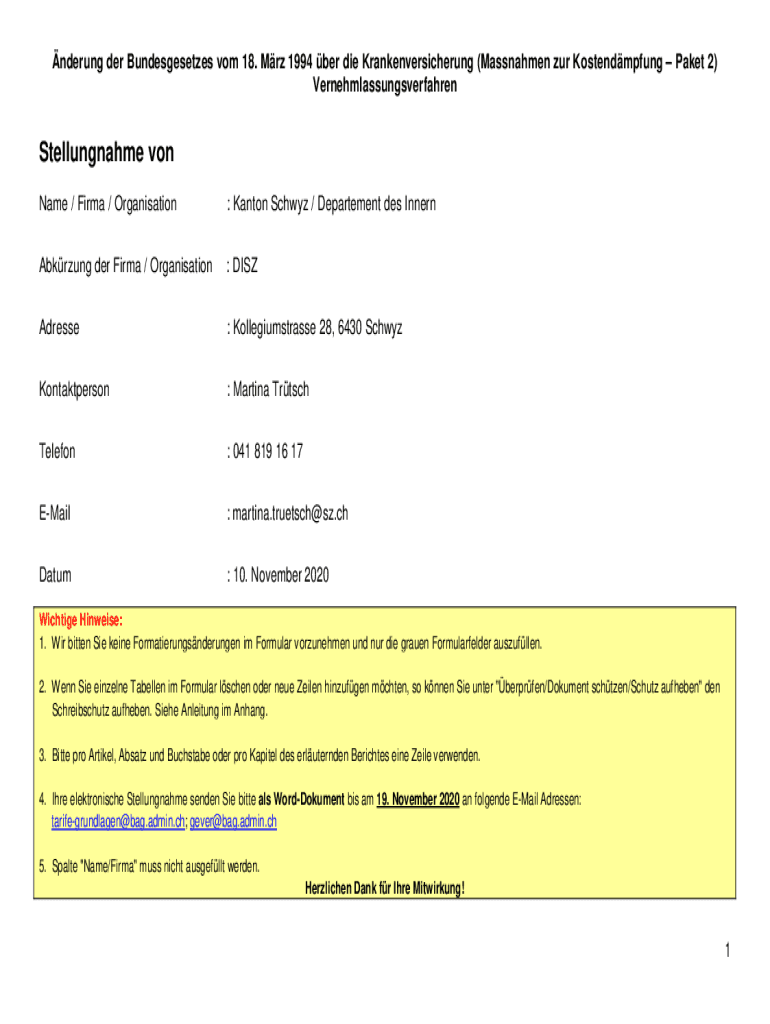 Änderung der Bundesgesetzes vom 18. März 1994 über die Krankenversicherung (Massnahmen zur Kostendämpfung – Paket 2) Vernehmlassungsverfahren

Stellungnahme von

Name / Firma / Organisation : Kanton Schwyz / Departement des Innern

Abkürzung der Firma / Organisation : DISZ

Adresse : Kollegiumstrasse 28, 6430 Schwyz

Kontaktperson : Martina Trütsch

Telefon : 041 819 16 17

E-Mail : martina.truetsch@sz.ch

Datum : 10. November 2020

Wichtige Hinweise:
1. Wir bitten Sie keine Formatierungsänderungen im Formular vorzunehmen und nur die grauen Formularfelder auszufüllen.

2. Wenn Sie einzelne Tabellen im Formular löschen oder neue Zeilen hinzufügen möchten, so können Sie unter "Überprüfen/Dokument schützen/Schutz aufheben" den Schreibschutz aufheben. Siehe Anleitung im Anhang.

3. Bitte pro Artikel, Absatz und Buchstabe oder pro Kapitel des erläuternden Berichtes eine Zeile verwenden.

4. Ihre elektronische Stellungnahme senden Sie bitte als Word-Dokument bis am 19. November 2020 an folgende E-Mail Adressen: tarife-grundlagen@bag.admin.ch; gever@bag.admin.ch

5. Spalte "Name/Firma" muss nicht ausgefüllt werden.
Herzlichen Dank für Ihre Mitwirkung!

1